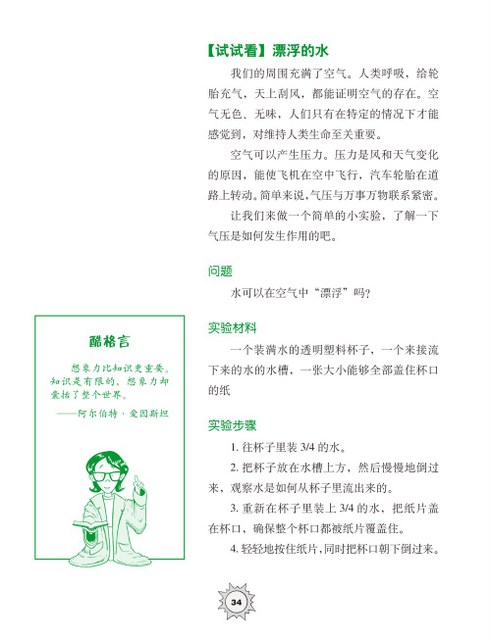 【试试看】漂浮的水

我们的周围充满了空气。人类呼吸，给轮胎充气，天上刮风，都能证明空气的存在。空气无色、无味，人们只有在特定的情况下才能感觉到，对维持人类生命至关重要。

空气可以产生压力。压力是风和天气变化的原因，能使飞机在空中飞行，汽车轮胎在道路上转动。简单来说，气压与万事万物联系紧密。

让我们来做一个简单的小实验，了解一下气压是如何发生作用的吧。

问题

水可以在空气中“漂浮”吗？

实验材料

一个装满水的透明塑料杯子，一个来接流下来的水的水槽，一张大小能够全部盖住杯口的纸

实验步骤

1. 往杯子里装 3/4 的水。

2. 把杯子放在水槽上方，然后慢慢地倒过来，观察水是如何从杯子里流出来的。

3. 重新在杯子里装上 3/4 的水，把纸片盖在杯口，确保整个杯口都被纸片覆盖住。

4. 轻轻地按住纸片，同时把杯口朝下倒过来。

酷格言

想象力比知识更重要。知识是有限的，想象力却囊括了整个世界。
——阿尔伯特·爱因斯坦

34